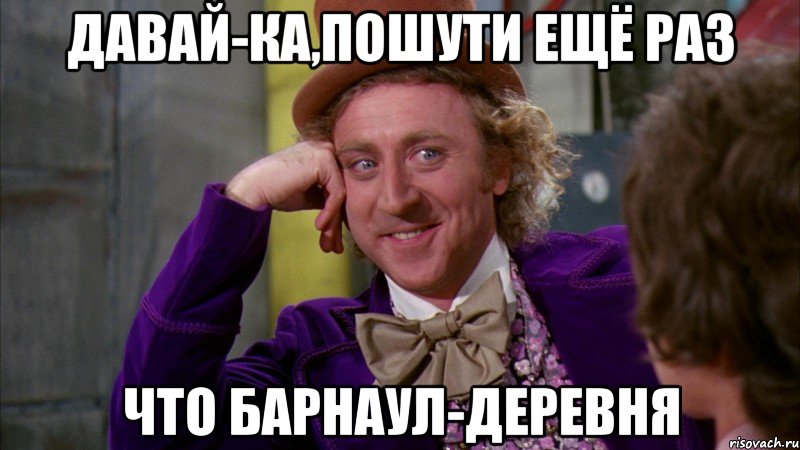 ДАВАЙ-КА,ПОШУТИ ЕЩЁ РАЗ

ЧТО БАРНАУЛ-ДЕРЕВНЯ

risovach.ru